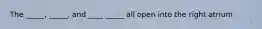 The _____, _____, and ____ _____ all open into the right atrium